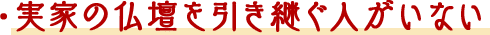 ・実家の仏壇を引き継ぐ人がいない